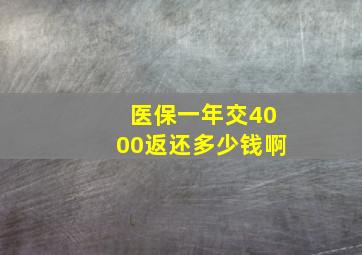 医保一年交4000返还多少钱啊